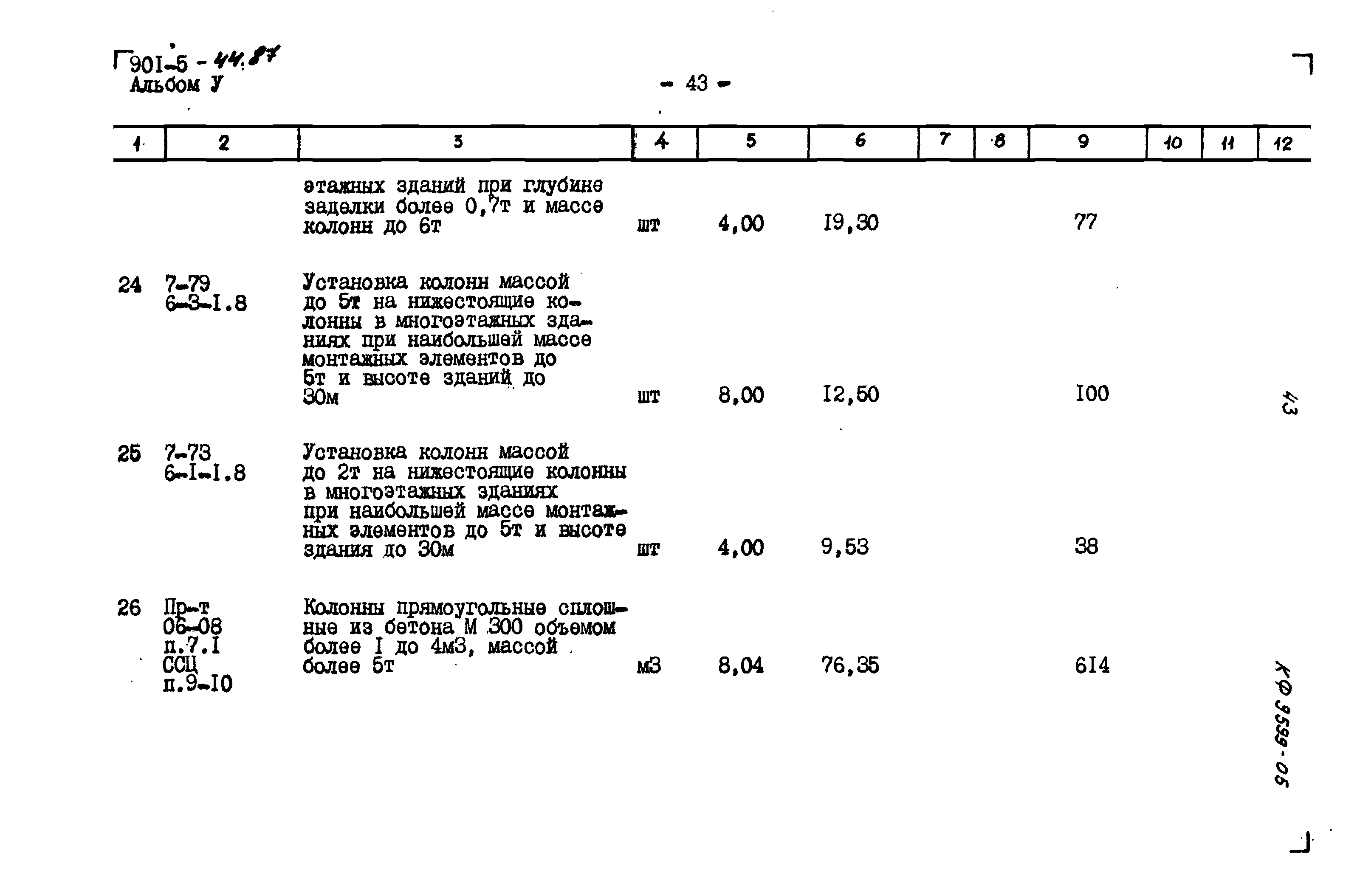 901-5 - 44.87
Альбом У

- 43 -

| 1 | 2 | 3 | 4 | 5 | 6 | 7 | 8 | 9 | 10 | 11 | 12 |
|---|---|---|---|---|---|---|---|---|---|---|---|
| | | этажных зданий при глубине заделки более 0,7т и массе колонн до 6т | шт | 4,00 | I9,30 | | | 77 | | | |
| 24 | 7-79 6-3-I.8 | Установка колонн массой до 5т на нижестоящие колонны в многоэтажных зданиях при наибольшей массе монтажных элементов до 5т и высоте зданий до 30м | шт | 8,00 | I2,50 | | | I00 | | | |
| 25 | 7-73 6-I-I.8 | Установка колонн массой до 2т на нижестоящие колонны в многоэтажных зданиях при наибольшей массе монтажных элементов до 5т и высоте здания до 30м | шт | 4,00 | 9,53 | | | 38 | | | |
| 26 | Пр-т 06-08 п.7.I ССЦ п.9-I0 | Колонны прямоугольные сплошные из бетона М 300 объемом более I до 4м3, массой более 5т | м3 | 8,04 | 76,35 | | | 6I4 | | | |

43

КФ 9599-05